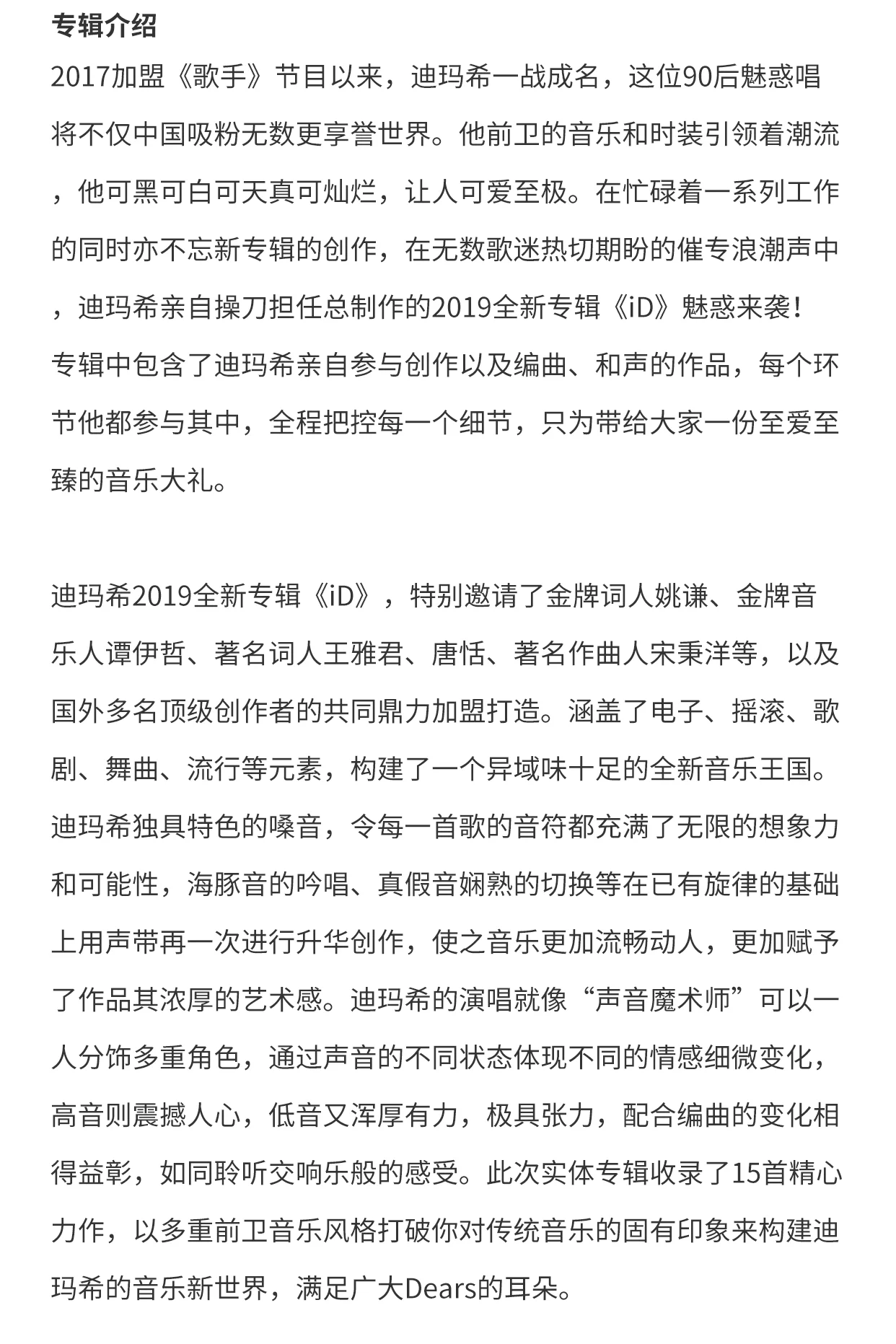 专辑介绍
2017加盟《歌手》节目以来，迪玛希一战成名，这位90后魅惑唱将不仅中国吸粉无数更享誉世界。他前卫的音乐和时装引领着潮流，他可黑可白可天真可灿烂，让人可爱至极。在忙碌着一系列工作的同时亦不忘新专辑的创作，在无数歌迷热切期盼的催专浪潮声中，迪玛希亲自操刀担任总制作的2019全新专辑《iD》魅惑来袭！
专辑中包含了迪玛希亲自参与创作以及编曲、和声的作品，每个环节他都参与其中，全程把控每一个细节，只为带给大家一份至爱至臻的音乐大礼。

迪玛希2019全新专辑《iD》，特别邀请了金牌词人姚谦、金牌音乐人谭伊哲、著名词人王雅君、唐恬、著名作曲人宋秉洋等，以及国外多名顶级创作者的共同鼎力加盟打造。涵盖了电子、摇滚、歌剧、舞曲、流行等元素，构建了一个异域味十足的全新音乐王国。迪玛希独具特色的嗓音，令每一首歌的音符都充满了无限的想象力和可能性，海豚音的吟唱、真假音娴熟的切换等在已有旋律的基础上用声带再一次进行升华创作，使之音乐更加流畅动人，更加赋予了作品其浓厚的艺术感。迪玛希的演唱就像“声音魔术师”可以一人分饰多重角色，通过声音的不同状态体现不同的情感细微变化，高音则震撼人心，低音又浑厚有力，极具张力，配合编曲的变化相得益彰，如同聆听交响乐般的感受。此次实体专辑收录了15首精心力作，以多重前卫音乐风格打破你对传统音乐的固有印象来构建迪玛希的音乐新世界，满足广大Dears的耳朵。